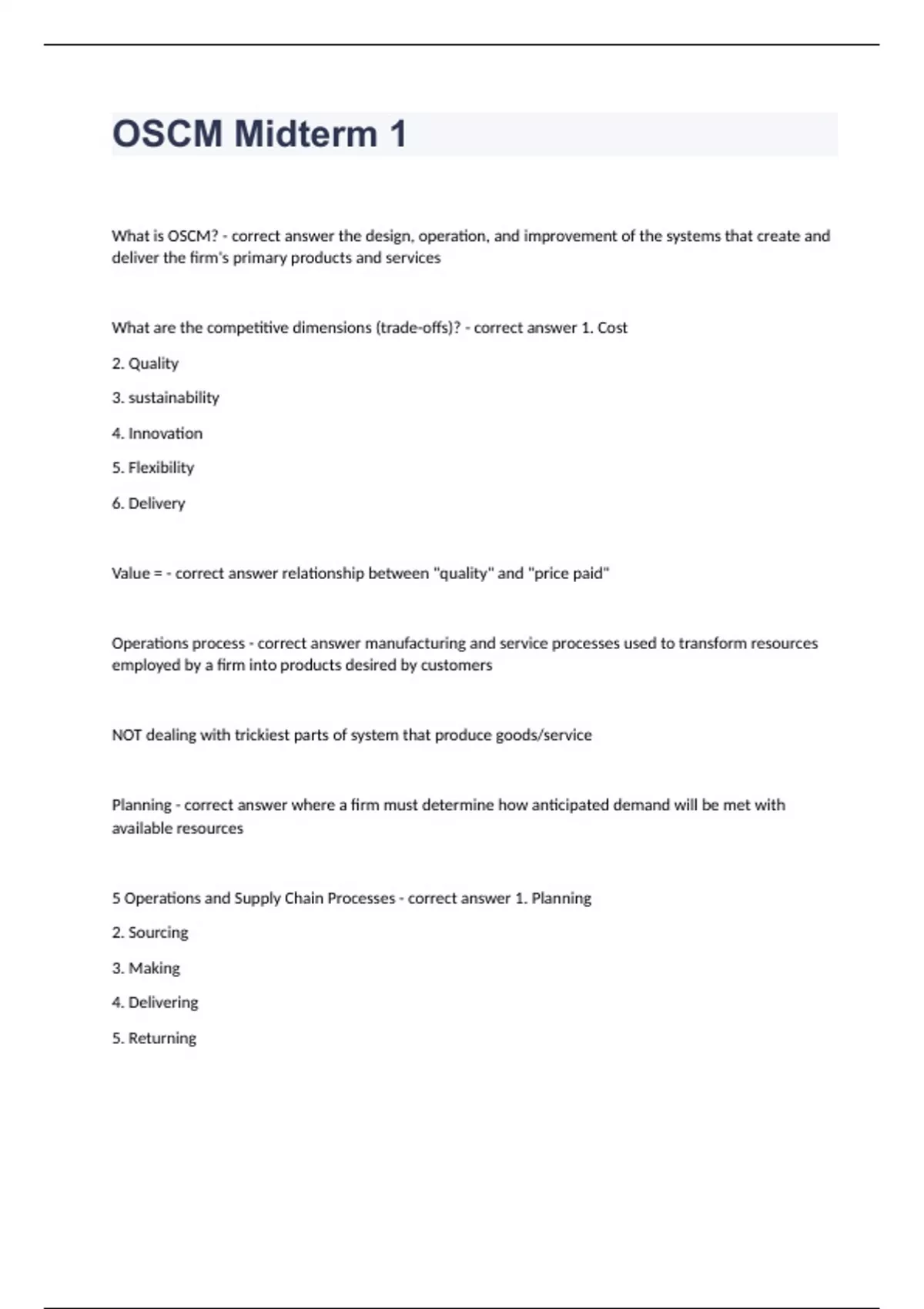 OSCM Midterm 1

What is OSCM? - correct answer the design, operation, and improvement of the systems that create and deliver the firm's primary products and services

What are the competitive dimensions (trade-offs)? - correct answer 1. Cost

2. Quality

3. sustainability

4. Innovation

5. Flexibility

6. Delivery

Value = - correct answer relationship between "quality" and "price paid"

Operations process - correct answer manufacturing and service processes used to transform resources employed by a firm into products desired by customers

NOT dealing with trickiest parts of system that produce goods/service

Planning - correct answer where a firm must determine how anticipated demand will be met with available resources

5 Operations and Supply Chain Processes - correct answer 1. Planning

2. Sourcing

3. Making

4. Delivering

5. Returning